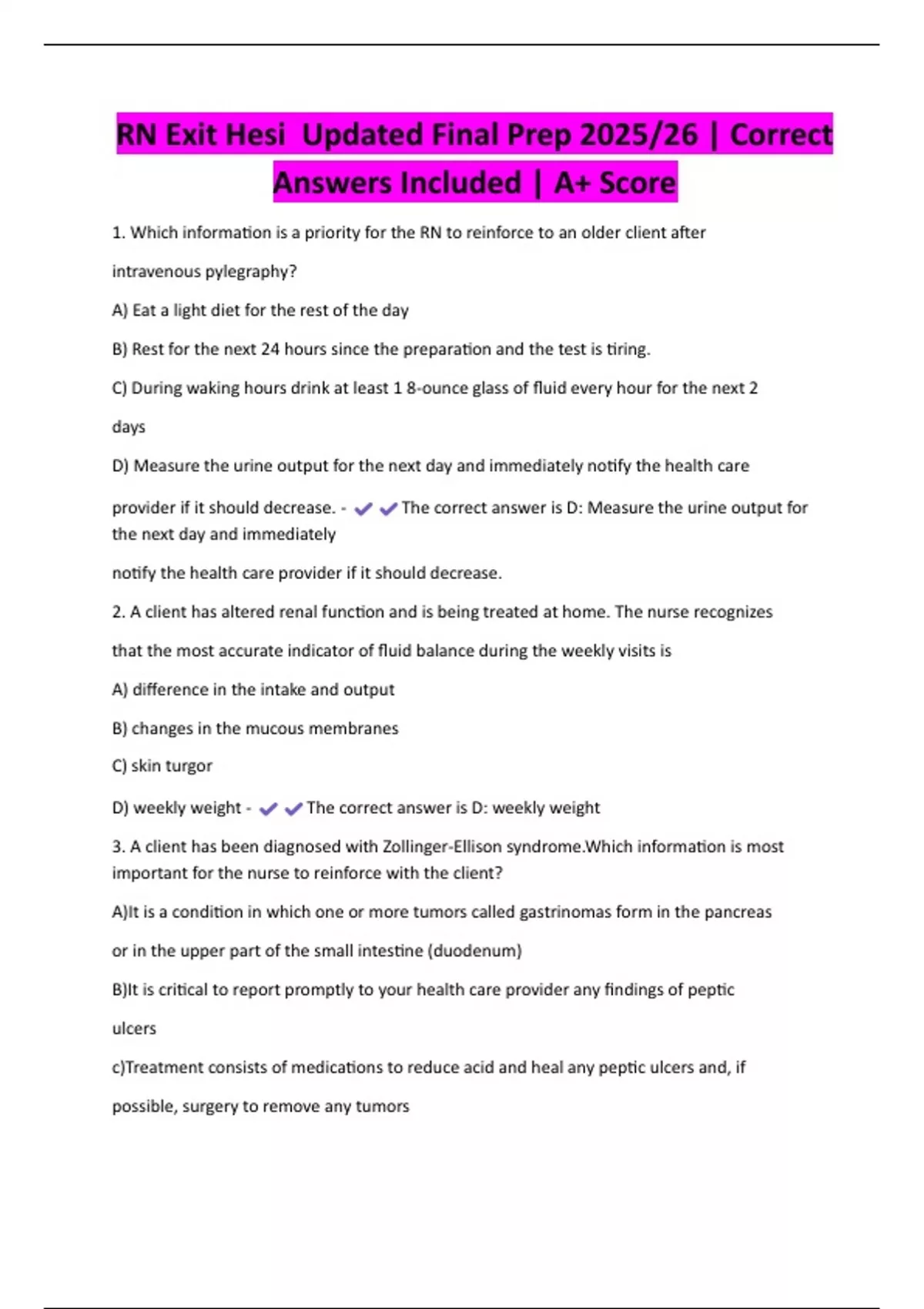 RN Exit Hesi Updated Final Prep 2025/26 | Correct Answers Included | A+ Score

1. Which information is a priority for the RN to reinforce to an older client after intravenous pylegraphy?

A) Eat a light diet for the rest of the day

B) Rest for the next 24 hours since the preparation and the test is tiring.

C) During waking hours drink at least 1 8-ounce glass of fluid every hour for the next 2 days

D) Measure the urine output for the next day and immediately notify the health care provider if it should decrease. - ✔✔The correct answer is D: Measure the urine output for the next day and immediately

notify the health care provider if it should decrease.

2. A client has altered renal function and is being treated at home. The nurse recognizes that the most accurate indicator of fluid balance during the weekly visits is

A) difference in the intake and output

B) changes in the mucous membranes

C) skin turgor

D) weekly weight - ✔✔The correct answer is D: weekly weight

3. A client has been diagnosed with Zollinger-Ellison syndrome.Which information is most important for the nurse to reinforce with the client?

A)It is a condition in which one or more tumors called gastrinomas form in the pancreas or in the upper part of the small intestine (duodenum)

B)It is critical to report promptly to your health care provider any findings of peptic ulcers

c)Treatment consists of medications to reduce acid and heal any peptic ulcers and, if possible, surgery to remove any tumors